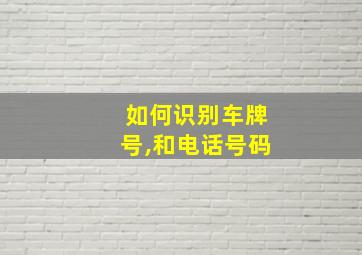 如何识别车牌号,和电话号码